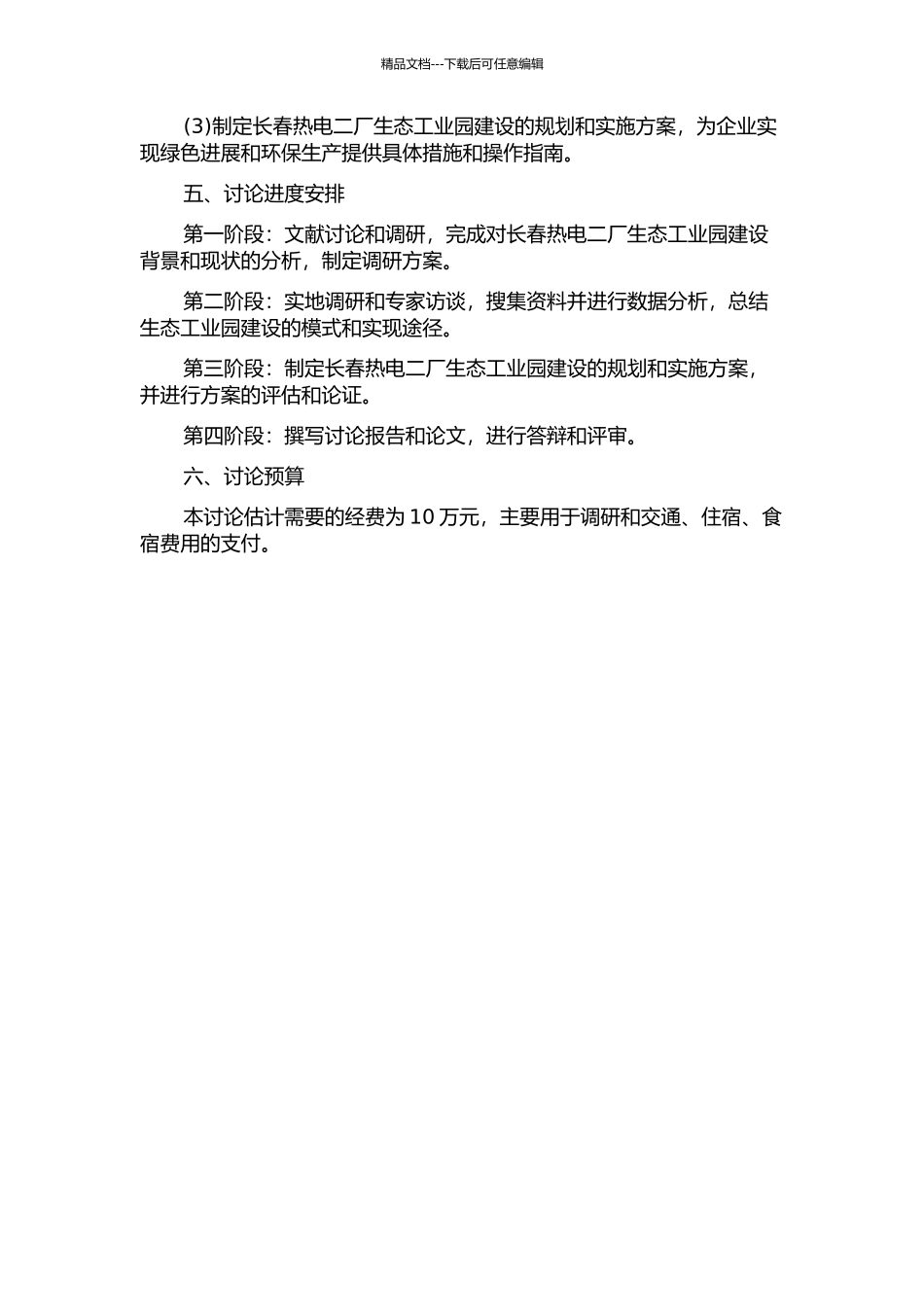 精品文档---下载后可任意编辑

(3)制定长春热电二厂生态工业园建设的规划和实施方案，为企业实现绿色进展和环保生产提供具体措施和操作指南。

五、讨论进度安排

第一阶段：文献讨论和调研，完成对长春热电二厂生态工业园建设背景和现状的分析，制定调研方案。

第二阶段：实地调研和专家访谈，搜集资料并进行数据分析，总结生态工业园建设的模式和实现途径。

第三阶段：制定长春热电二厂生态工业园建设的规划和实施方案，并进行方案的评估和论证。

第四阶段：撰写讨论报告和论文，进行答辩和评审。

六、讨论预算

本讨论估计需要的经费为 10 万元，主要用于调研和交通、住宿、食宿费用的支付。